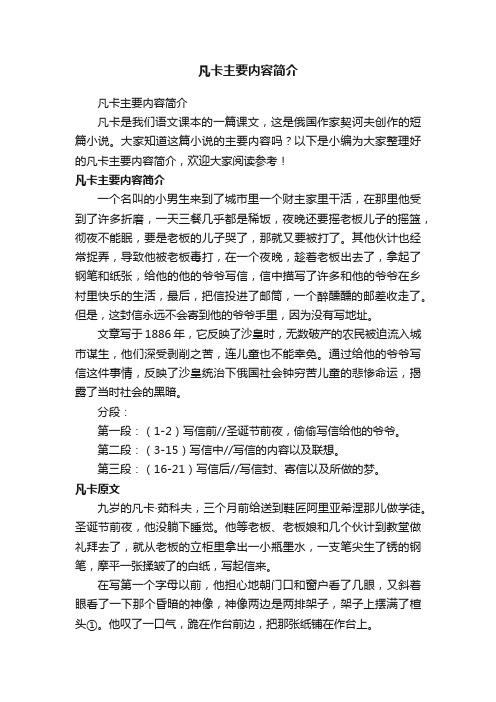 凡卡主要内容简介

凡卡主要内容简介

凡卡是我们语文课本的一篇课文，这是俄国作家契诃夫创作的短篇小说。大家知道这篇小说的主要内容吗？以下是小编为大家整理好的凡卡主要内容简介，欢迎大家阅读参考！

凡卡主要内容简介

一个名叫的小男生来到了城市里一个财主家里干活，在那里他受到了许多折磨，一天三餐几乎都是稀饭，夜晚还要摇老板儿子的摇篮，彻夜不能眠，要是老板的儿子哭了，那就又要被打了。其他伙计也经常捉弄，导致他被老板毒打，在一个夜晚，趁着老板出去了，拿起了钢笔和纸张，给他的他的爷爷写信，信中描写了许多和他的爷爷在乡村里快乐的生活，最后，把信投进了邮筒，一个醉醺醺的邮差收走了。但是，这封信永远不会寄到他的爷爷手里，因为没有写地址。

文章写于 1886 年，它反映了沙皇时，无数破产的农民被迫流入城市谋生，他们深受剥削之苦，连儿童也不能幸免。通过给他的爷爷写信这件事情，反映了沙皇统治下俄国社会钟穷苦儿童的悲惨命运，揭露了当时社会的黑暗。

分段：

第一段：（1-2）写信前//圣诞节前夜，偷偷写信给他的爷爷。

第二段：（3-15）写信中//写信的内容以及联想。

第三段：（16-21）写信后//写信封、寄信以及所做的梦。

凡卡原文

九岁的凡卡·茹科夫，三个月前给送到鞋匠阿里亚希涅那儿做学徒。圣诞节前夜，他没躺下睡觉。他等老板、老板娘和几个伙计到教堂做礼拜去了，就从老板的立柜里拿出一小瓶墨水，一支笔尖生了锈的钢笔，摩平一张揉皱了的白纸，写起信来。

在写第一个字母以前，他担心地朝门口和窗户看了几眼，又斜着眼看了一下那个昏暗的神像，神像两边是两排架子，架子上摆满了楦头①。他叹了一口气，跪在作台前边，把那张纸铺在作台上。